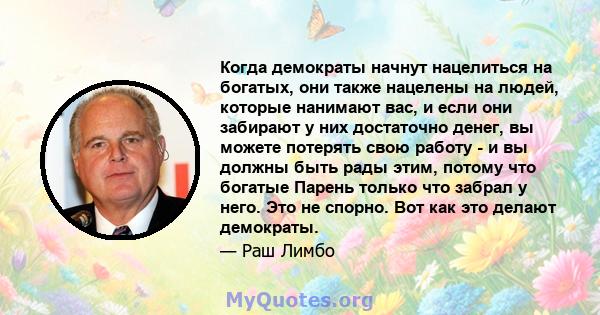 Когда демократы начнут нацелиться на богатых, они также нацелены на людей, которые нанимают вас, и если они забирают у них достаточно денег, вы можете потерять свою работу - и вы должны быть рады этим, потому что богатые Парень только что забрал у него. Это не спорно. Вот как это делают демократы.

— Раш Лимбо

MyQuotes.org